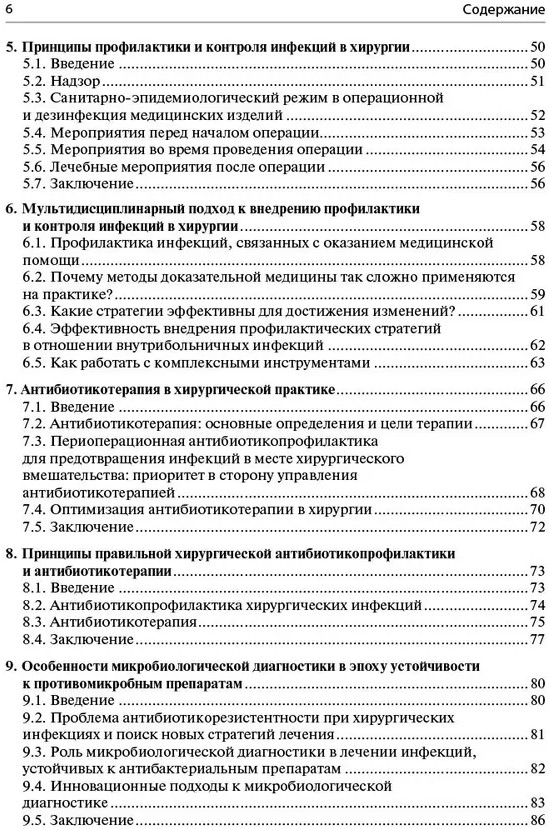 6 Содержание

5. Принципы профилактики и контроля инфекций в хирургии ........ 50
5.1. Введение ........ 50
5.2. Надзор ........ 51
5.3. Санитарно-эпидемиологический режим в операционной и дезинфекция медицинских изделий ........ 52
5.4. Мероприятия перед началом операции ........ 53
5.5. Мероприятия во время проведения операции ........ 54
5.6. Лечебные мероприятия после операции ........ 56
5.7. Заключение ........ 56

6. Мультидисциплинарный подход к внедрению профилактики и контроля инфекций в хирургии ........ 58
6.1. Профилактика инфекций, связанных с оказанием медицинской помощи ........ 58
6.2. Почему методы доказательной медицины так сложно применяются на практике? ........ 59
6.3. Какие стратегии эффективны для достижения изменений? ........ 61
6.4. Эффективность внедрения профилактических стратегий в отношении внутрибольничных инфекций ........ 62
6.5. Как работать с комплексными инструментами ........ 63

7. Антибиотикотерапия в хирургической практике ........ 66
7.1. Введение ........ 66
7.2. Антибиотикотерапия: основные определения и цели терапии ........ 67
7.3. Периоперационная антибиотикопрофилактика для предотвращения инфекций в месте хирургического вмешательства: приоритет в сторону управления антибиотикотерапией ........ 68
7.4. Оптимизация антибиотикотерапии в хирургии ........ 70
7.5. Заключение ........ 72

8. Принципы правильной хирургической антибиотикопрофилактики и антибиотикотерапии ........ 73
8.1. Введение ........ 73
8.2. Антибиотикопрофилактика хирургических инфекций ........ 74
8.3. Антибиотикотерапия ........ 75
8.4. Заключение ........ 77

9. Особенности микробиологической диагностики в эпоху устойчивости к противомикробным препаратам ........ 80
9.1. Введение ........ 80
9.2. Проблема антибиотикорезистентности при хирургических инфекциях и поиск новых стратегий лечения ........ 81
9.3. Роль микробиологической диагностики в лечении инфекций, устойчивых к антибактериальным препаратам ........ 82
9.4. Инновационные подходы к микробиологической диагностике ........ 83
9.5. Заключение ........ 86